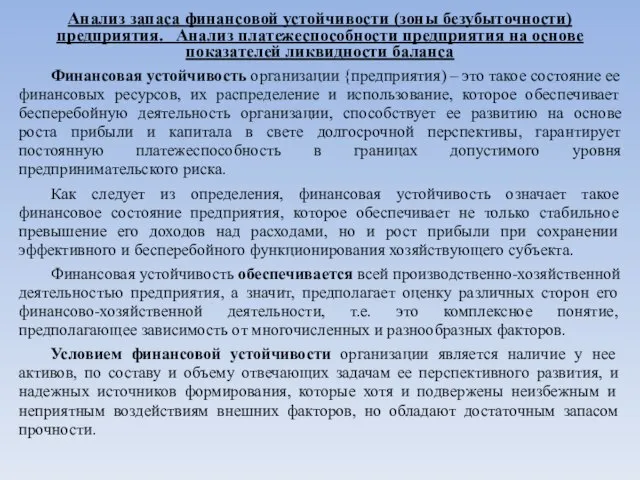 Анализ запаса финансовой устойчивости (зоны безубыточности) предприятия. Анализ платежеспособности предприятия на основе показателей ликвидности баланса

Финансовая устойчивость организации {предприятия) – это такое состояние ее финансовых ресурсов, их распределение и использование, которое обеспечивает бесперебойную деятельность организации, способствует ее развитию на основе роста прибыли и капитала в свете долгосрочной перспективы, гарантирует постоянную платежеспособность в границах допустимого уровня предпринимательского риска.

Как следует из определения, финансовая устойчивость означает такое финансовое состояние предприятия, которое обеспечивает не только стабильное превышение его доходов над расходами, но и рост прибыли при сохранении эффективного и бесперебойного функционирования хозяйствующего субъекта.

Финансовая устойчивость обеспечивается всей производственно-хозяйственной деятельностью предприятия, а значит, предполагает оценку различных сторон его финансово-хозяйственной деятельности, т.е. это комплексное понятие, предполагающее зависимость от многочисленных и разнообразных факторов.

Условием финансовой устойчивости организации является наличие у нее активов, по составу и объему отвечающих задачам ее перспективного развития, и надежных источников формирования, которые хотя и подвержены неизбежным и неприятным воздействиям внешних факторов, но обладают достаточным запасом прочности.